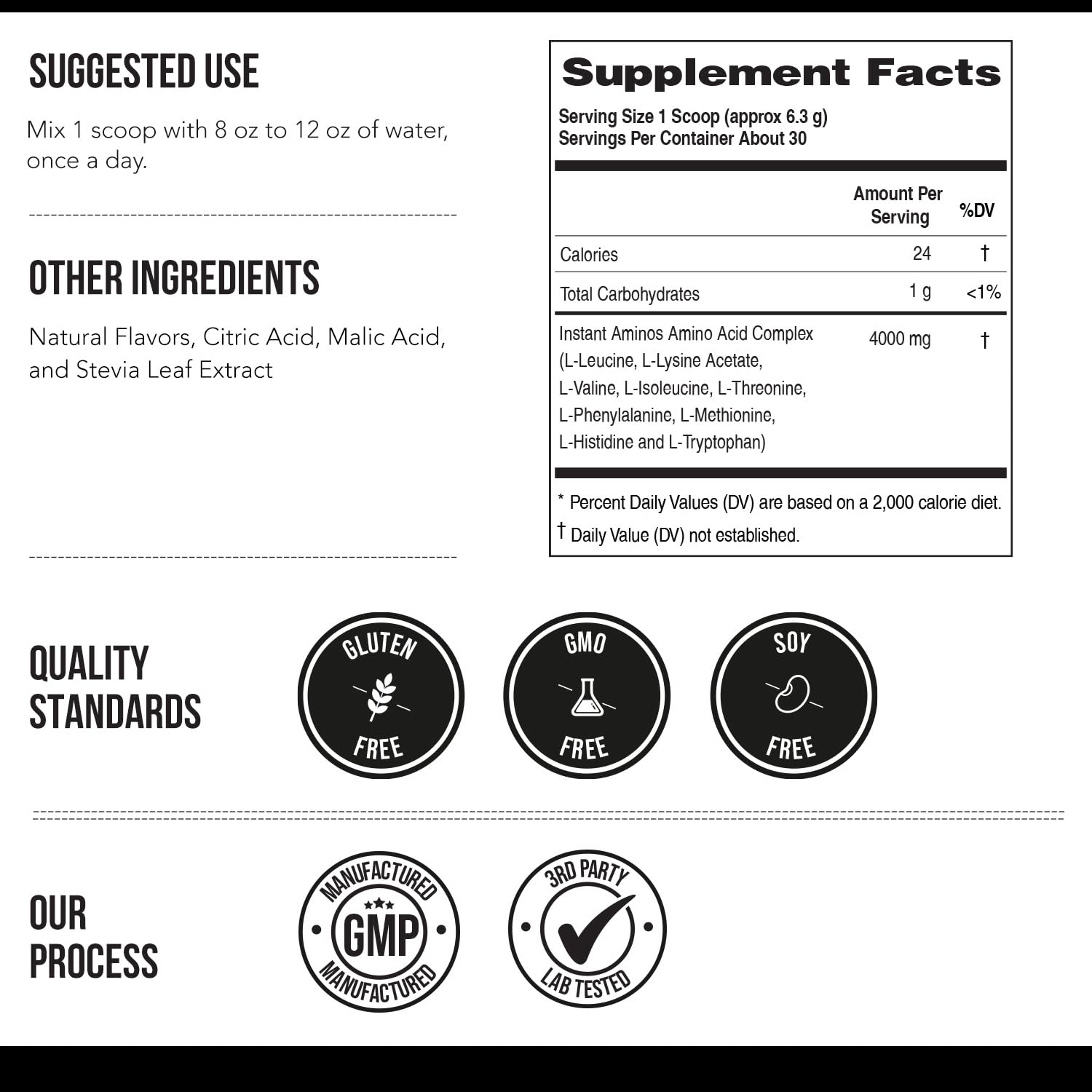 SUGGESTED USE

Mix 1 scoop with 8 oz to 12 oz of water, once a day.

OTHER INGREDIENTS

Natural Flavors, Citric Acid, Malic Acid, and Stevia Leaf Extract

Supplement Facts

Serving Size 1 Scoop (approx 6.3 g)
Servings Per Container About 30

| | Amount Per Serving | %DV |
|---|---|---|
| Calories | 24 | † |
| Total Carbohydrates | 1 g | <1% |
| Instant Aminos Amino Acid Complex (L-Leucine, L-Lysine Acetate, L-Valine, L-Isoleucine, L-Threonine, L-Phenylalanine, L-Methionine, L-Histidine and L-Tryptophan) | 4000 mg | † |

* Percent Daily Values (DV) are based on a 2,000 calorie diet.
† Daily Value (DV) not established.

QUALITY STANDARDS

GLUTEN FREE

GMO FREE

SOY FREE

OUR PROCESS

MANUFACTURED GMP MANUFACTURED

3RD PARTY LAB TESTED